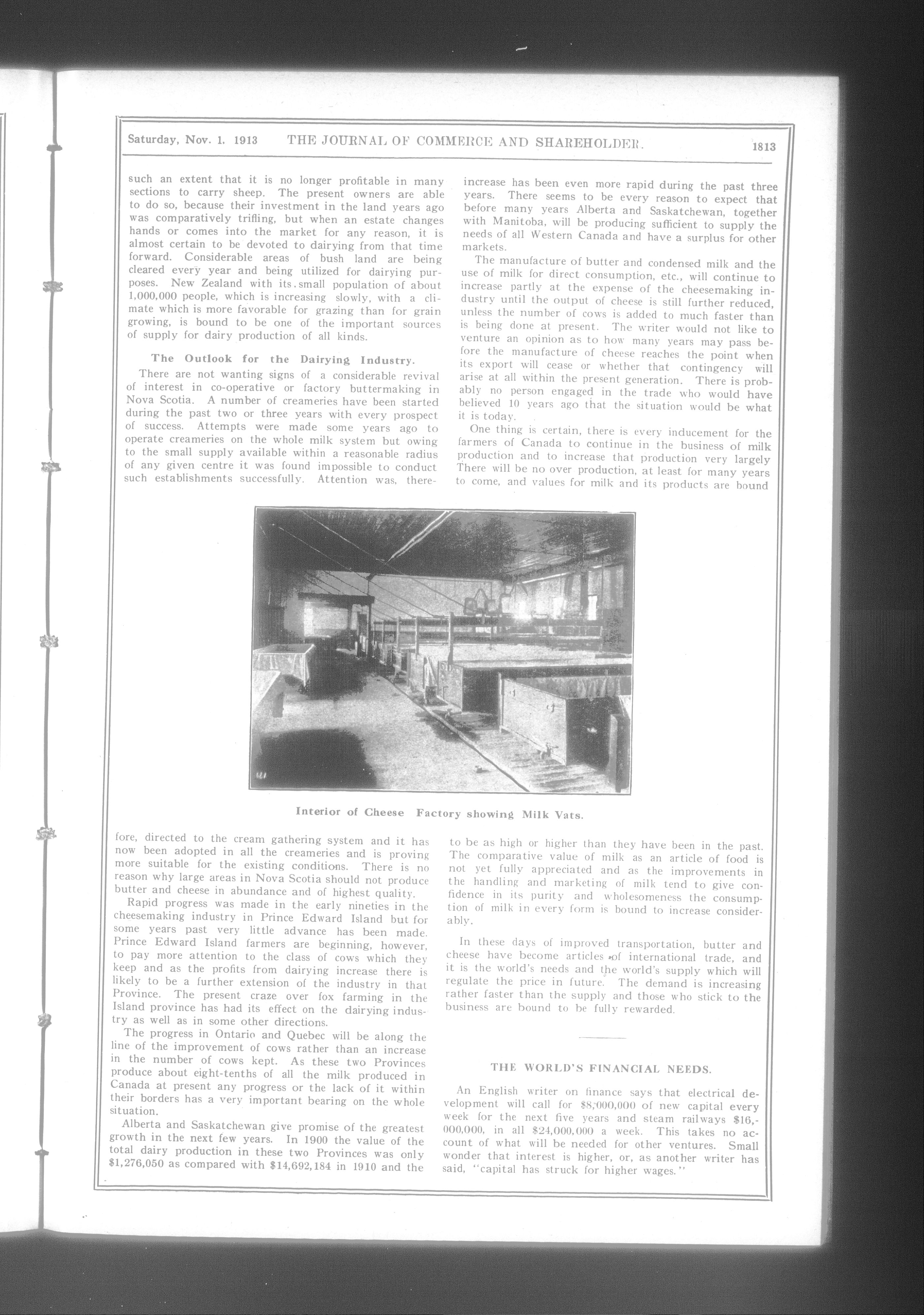 Saturday, Nov. 1. 1913 THE JOURNAL OF COMMERCE AND SHAREHOLDER. 1813

such an extent that it is no longer profitable in many sections to carry sheep. The present owners are able to do so, because their investment in the land years ago was comparatively trifling, but when an estate changes hands or comes into the market for any reason, it is almost certain to be devoted to dairying from that time forward. Considerable areas of bush land are being cleared every year and being utilized for dairying purposes. New Zealand with its small population of about 1,000,000 people, which is increasing slowly, with a climate which is more favorable for grazing than for grain growing, is bound to be one of the important sources of supply for dairy production of all kinds.

The Outlook for the Dairying Industry.

There are not wanting signs of a considerable revival of interest in co-operative or factory buttermaking in Nova Scotia. A number of creameries have been started during the past two or three years with every prospect of success. Attempts were made some years ago to operate creameries on the whole milk system but owing to the small supply available within a reasonable radius of any given centre it was found impossible to conduct such establishments successfully. Attention was, therefore, directed to the cream gathering system and it has now been adopted in all the creameries and is proving more suitable for the existing conditions. There is no reason why large areas in Nova Scotia should not produce butter and cheese in abundance and of highest quality.

Rapid progress was made in the early nineties in the cheesemaking industry in Prince Edward Island but for some years past very little advance has been made. Prince Edward Island farmers are beginning, however, to pay more attention to the class of cows which they keep and as the profits from dairying increase there is likely to be a further extension of the industry in that Province. The present craze over fox farming in the Island province has had its effect on the dairying industry as well as in some other directions.

The progress in Ontario and Quebec will be along the line of the improvement of cows rather than an increase in the number of cows kept. As these two Provinces produce about eight-tenths of all the milk produced in Canada at present any progress or the lack of it within their borders has a very important bearing on the whole situation.

Alberta and Saskatchewan give promise of the greatest growth in the next few years. In 1900 the value of the total dairy production in these two Provinces was only $1,276,050 as compared with $14,692,184 in 1910 and the increase has been even more rapid during the past three years. There seems to be every reason to expect that before many years Alberta and Saskatchewan, together with Manitoba, will be producing sufficient to supply the needs of all Western Canada and have a surplus for other markets.

The manufacture of butter and condensed milk and the use of milk for direct consumption, etc., will continue to increase partly at the expense of the cheesemaking industry until the output of cheese is still further reduced, unless the number of cows is added to much faster than is being done at present. The writer would not like to venture an opinion as to how many years may pass before the manufacture of cheese reaches the point when its export will cease or whether that contingency will arise at all within the present generation. There is probably no person engaged in the trade who would have believed 10 years ago that the situation would be what it is today.

One thing is certain, there is every inducement for the farmers of Canada to continue in the business of milk production and to increase that production very largely There will be no over production, at least for many years to come, and values for milk and its products are bound to be as high or higher than they have been in the past. The comparative value of milk as an article of food is not yet fully appreciated and as the improvements in the handling and marketing of milk tend to give confidence in its purity and wholesomeness the consumption of milk in every form is bound to increase considerably.

In these days of improved transportation, butter and cheese have become articles of international trade, and it is the world's needs and the world's supply which will regulate the price in future. The demand is increasing rather faster than the supply and those who stick to the business are bound to be fully rewarded.

Interior of Cheese Factory showing Milk Vats.

THE WORLD'S FINANCIAL NEEDS.

An English writer on finance says that electrical development will call for $8,000,000 of new capital every week for the next five years and steam railways $16,000,000, in all $24,000,000 a week. This takes no account of what will be needed for other ventures. Small wonder that interest is higher, or, as another writer has said, "capital has struck for higher wages."